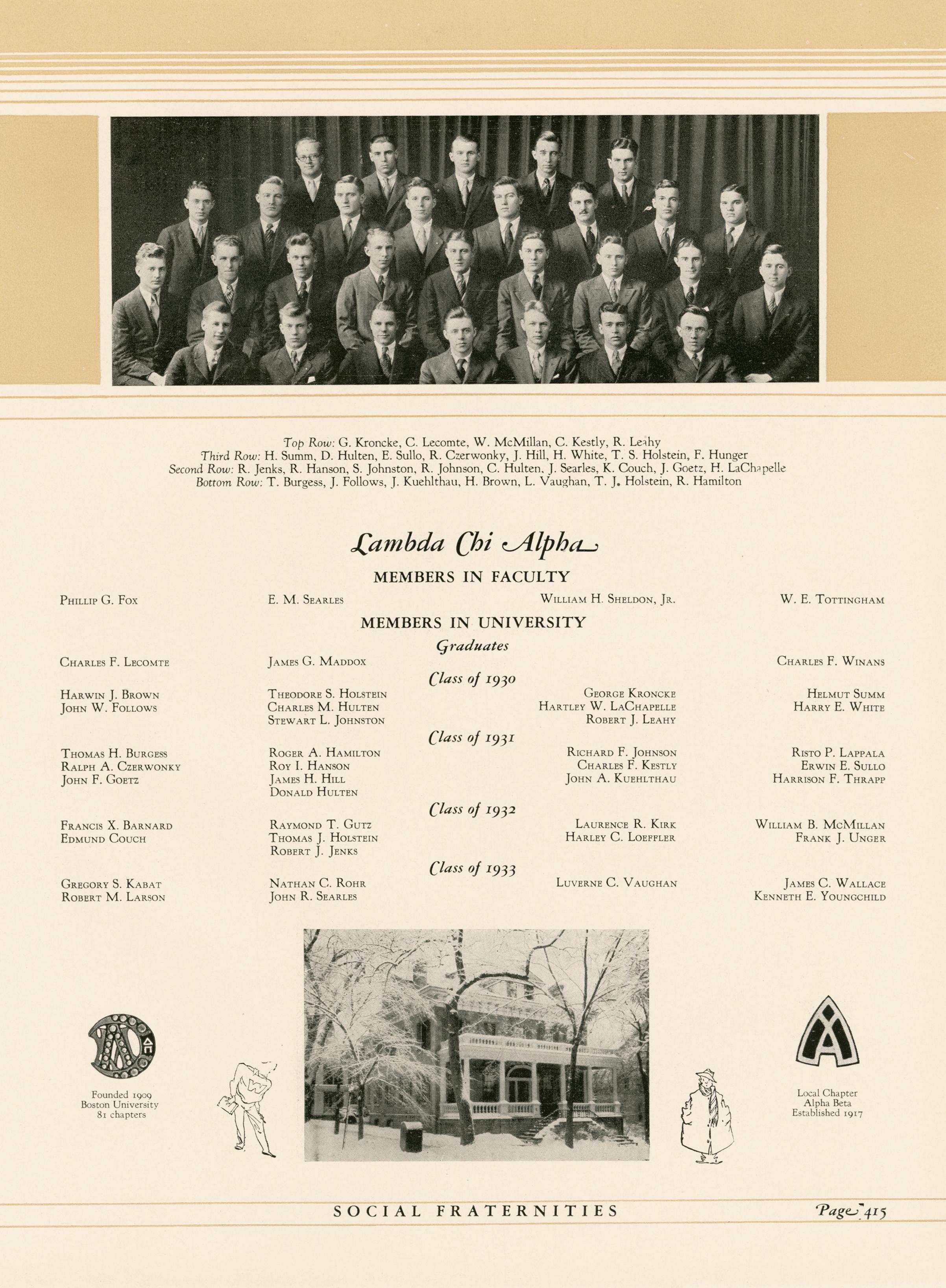 Top Row: G. Kroncke, C. Lecomte, W. McMillan, C. Kestly, R. Leahy
Third Row: H. Summ, D. Hulten, E. Sullo, R. Czerwonky, J. Hill, H. White, T. S. Holstein, F. Hunger
Second Row: R. Jenks, R. Hanson, S. Johnston, R. Johnson, C. Hulten, J. Searles, K. Couch, J. Goetz, H. LaChapelle
Bottom Row: T. Burgess, J. Follows, J. Kuehlthau, H. Brown, L. Vaughan, T. J. Holstein, R. Hamilton

Lambda Chi Alpha

MEMBERS IN FACULTY

Phillip G. Fox
E. M. Searles
William H. Sheldon, Jr.
W. E. Tottingham

MEMBERS IN UNIVERSITY

Graduates

Charles F. Lecomte
James G. Maddox
Charles F. Winans

Class of 1930

Harwin J. Brown
John W. Follows
Theodore S. Holstein
Charles M. Hulten
Stewart L. Johnston
George Kroncke
Hartley W. LaChapelle
Robert J. Leahy
Helmut Summ
Harry E. White

Class of 1931

Thomas H. Burgess
Ralph A. Czerwonky
John F. Goetz
Roger A. Hamilton
Roy I. Hanson
James H. Hill
Donald Hulten
Richard F. Johnson
Charles F. Kestly
John A. Kuehlthau
Risto P. Lappala
Erwin E. Sullo
Harrison F. Thrapp

Class of 1932

Francis X. Barnard
Edmund Couch
Raymond T. Gutz
Thomas J. Holstein
Robert J. Jenks
Laurence R. Kirk
Harley C. Loeffler
William B. McMillan
Frank J. Unger

Class of 1933

Gregory S. Kabat
Robert M. Larson
Nathan C. Rohr
John R. Searles
Luverne C. Vaughan
James C. Wallace
Kenneth E. Youngchild

Founded 1909
Boston University
81 chapters

Local Chapter
Alpha Beta
Established 1917

SOCIAL FRATERNITIES

Page 415